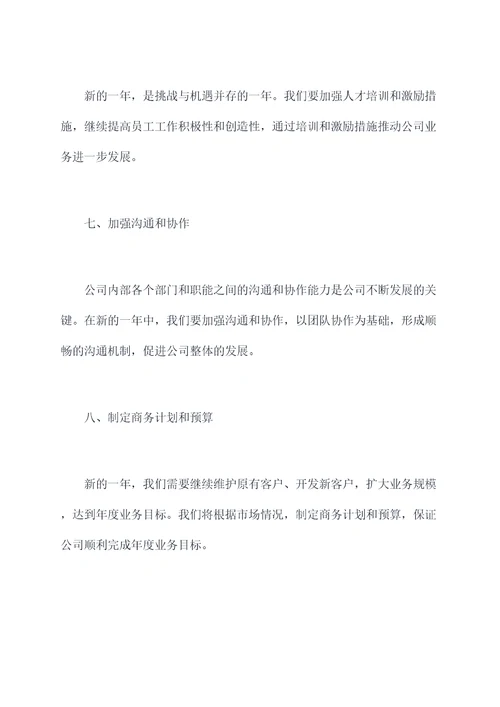 新的一年，是挑战与机遇并存的一年。我们要加强人才培训和激励措施，继续提高员工工作积极性和创造性，通过培训和激励措施推动公司业务进一步发展。

七、加强沟通和协作

公司内部各个部门和职能之间的沟通和协作能力是公司不断发展的关键。在新的一年中，我们要加强沟通和协作，以团队协作为基础，形成顺畅的沟通机制，促进公司整体的发展。

八、制定商务计划和预算

新的一年，我们需要继续维护原有客户、开发新客户，扩大业务规模，达到年度业务目标。我们将根据市场情况，制定商务计划和预算，保证公司顺利完成年度业务目标。